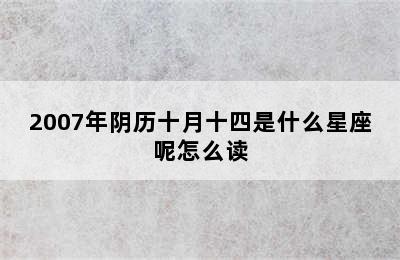 2007年阴历十月十四是什么星座呢怎么读